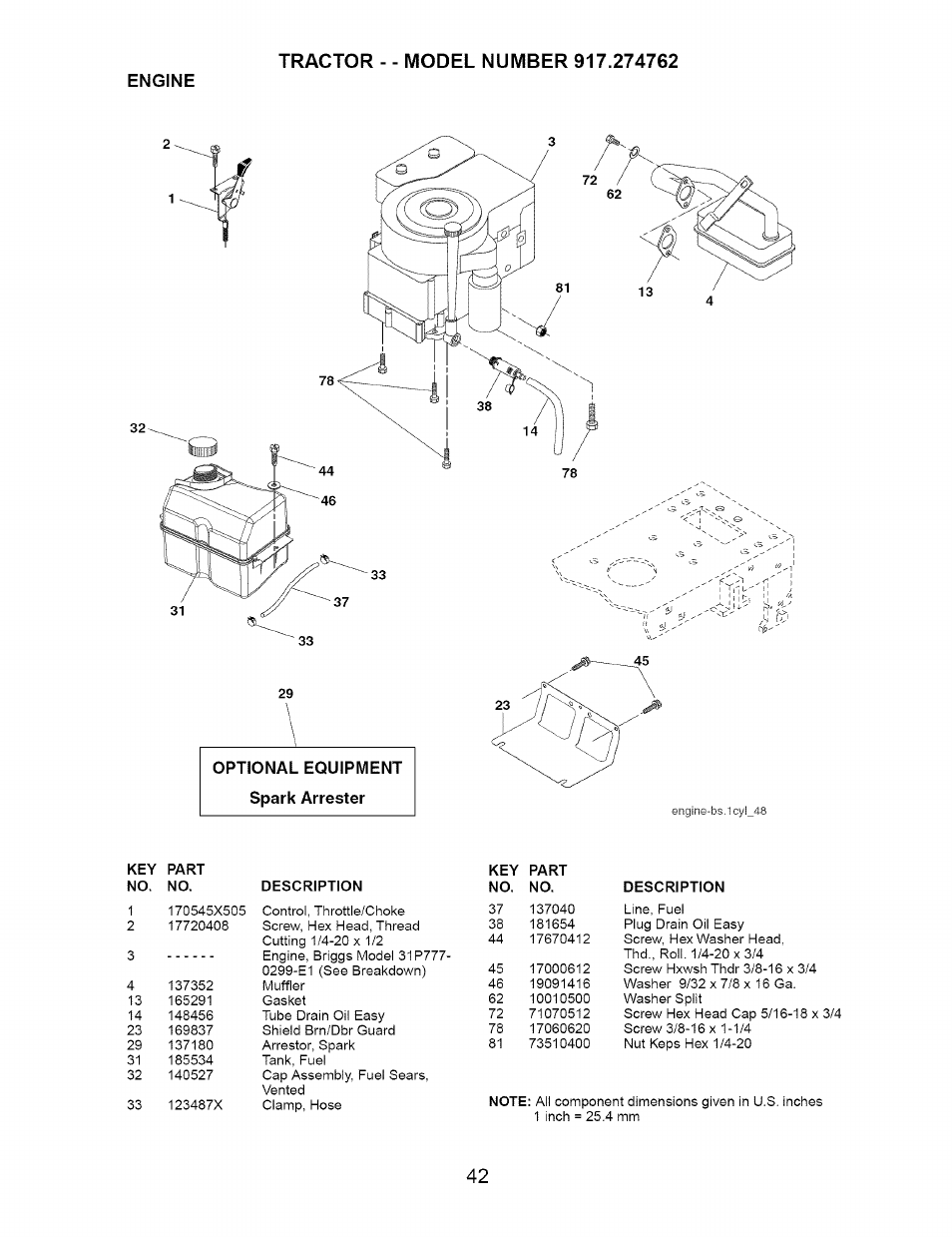 TRACTOR - - MODEL NUMBER 917.274762

ENGINE

2
1
3
72
62
81
13
4
78
38
14
78
32
44
46
33
37
31
33
29
45
23

OPTIONAL EQUIPMENT
Spark Arrester

engine-bs.1cyl_48

| KEY NO. | PART NO. | DESCRIPTION |
|---|---|---|
| 1 | 170545X505 | Control, Throttle/Choke |
| 2 | 17720408 | Screw, Hex Head, Thread Cutting 1/4-20 x 1/2 |
| 3 | - - - - - - | Engine, Briggs Model 31P777-0299-E1 (See Breakdown) |
| 4 | 137352 | Muffler |
| 13 | 165291 | Gasket |
| 14 | 148456 | Tube Drain Oil Easy |
| 23 | 169837 | Shield Brn/Dbr Guard |
| 29 | 137180 | Arrestor, Spark |
| 31 | 185534 | Tank, Fuel |
| 32 | 140527 | Cap Assembly, Fuel Sears, Vented |
| 33 | 123487X | Clamp, Hose |

| KEY NO. | PART NO. | DESCRIPTION |
|---|---|---|
| 37 | 137040 | Line, Fuel |
| 38 | 181654 | Plug Drain Oil Easy |
| 44 | 17670412 | Screw, Hex Washer Head, Thd., Roll. 1/4-20 x 3/4 |
| 45 | 17000612 | Screw Hxwsh Thdr 3/8-16 x 3/4 |
| 46 | 19091416 | Washer 9/32 x 7/8 x 16 Ga. |
| 62 | 10010500 | Washer Split |
| 72 | 71070512 | Screw Hex Head Cap 5/16-18 x 3/4 |
| 78 | 17060620 | Screw 3/8-16 x 1-1/4 |
| 81 | 73510400 | Nut Keps Hex 1/4-20 |

NOTE: All component dimensions given in U.S. inches
1 inch = 25.4 mm

42